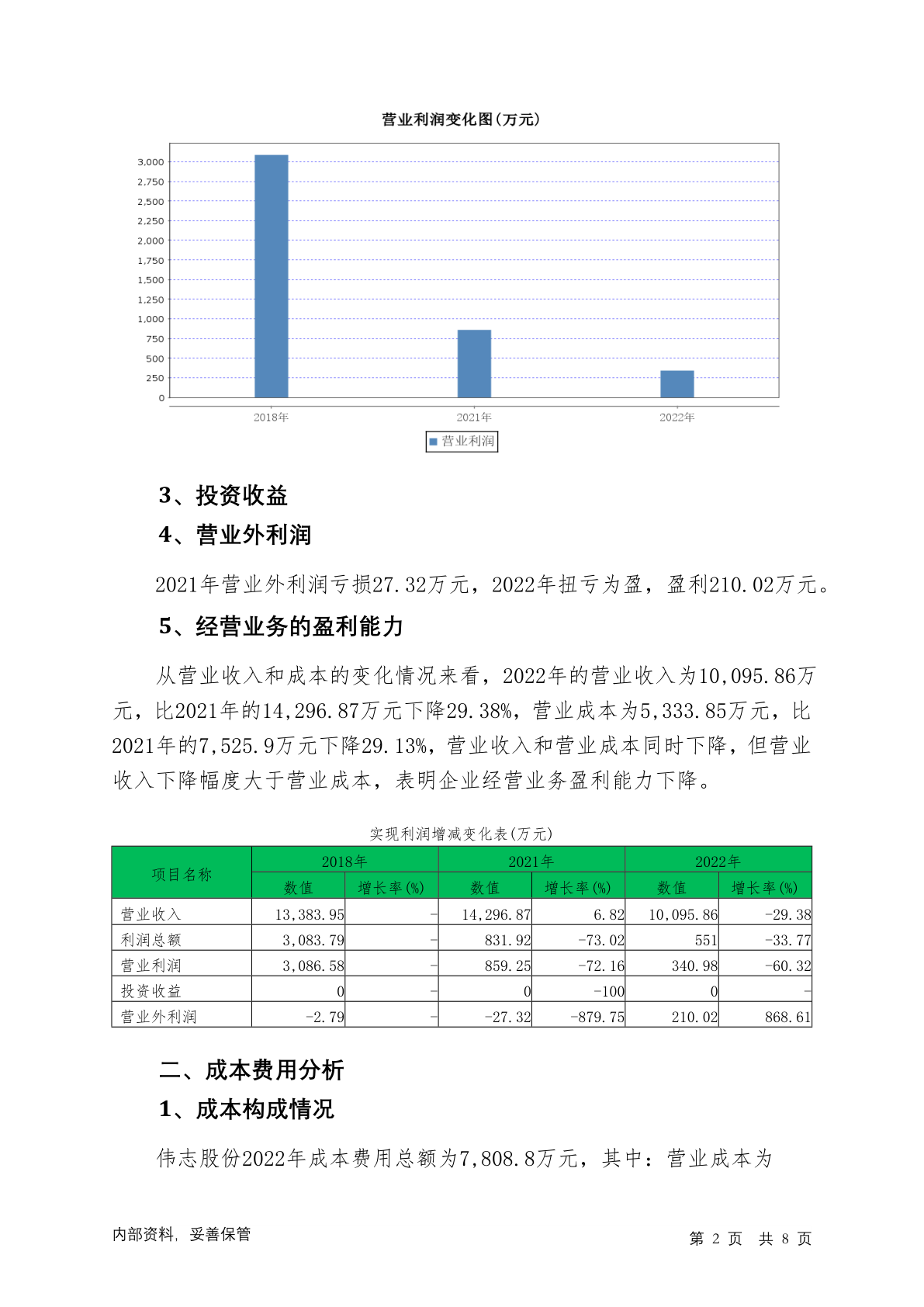 营业利润变化图(万元)

3,000
2,750
2,500
2,250
2,000
1,750
1,500
1,250
1,000
750
500
250
0

2018年
2021年
2022年

营业利润

3、投资收益

4、营业外利润

2021年营业外利润亏损27.32万元，2022年扭亏为盈，盈利210.02万元。

5、经营业务的盈利能力

从营业收入和成本的变化情况来看，2022年的营业收入为10,095.86万元，比2021年的14,296.87万元下降29.38%，营业成本为5,333.85万元，比2021年的7,525.9万元下降29.13%，营业收入和营业成本同时下降，但营业收入下降幅度大于营业成本，表明企业经营业务盈利能力下降。

实现利润增减变化表(万元)

| 项目名称 | 2018年 数值 | 2018年 增长率(%) | 2021年 数值 | 2021年 增长率(%) | 2022年 数值 | 2022年 增长率(%) |
|---|---|---|---|---|---|---|
| 营业收入 | 13,383.95 | - | 14,296.87 | 6.82 | 10,095.86 | -29.38 |
| 利润总额 | 3,083.79 | - | 831.92 | -73.02 | 551 | -33.77 |
| 营业利润 | 3,086.58 | - | 859.25 | -72.16 | 340.98 | -60.32 |
| 投资收益 | 0 | - | 0 | -100 | 0 | - |
| 营业外利润 | -2.79 | - | -27.32 | -879.75 | 210.02 | 868.61 |

二、成本费用分析

1、成本构成情况

伟志股份2022年成本费用总额为7,808.8万元，其中：营业成本为

内部资料，妥善保管

第 2 页 共 8 页